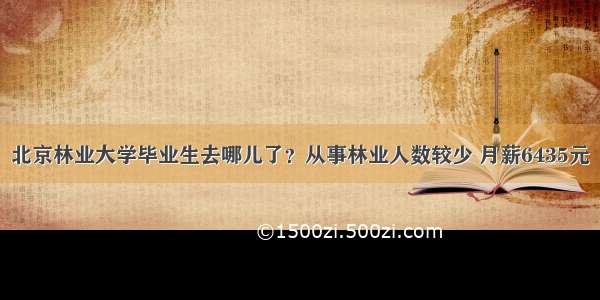 北京林业大学毕业生去哪儿了？从事林业人数较少 月薪6435元

©1500zi.500zi.com